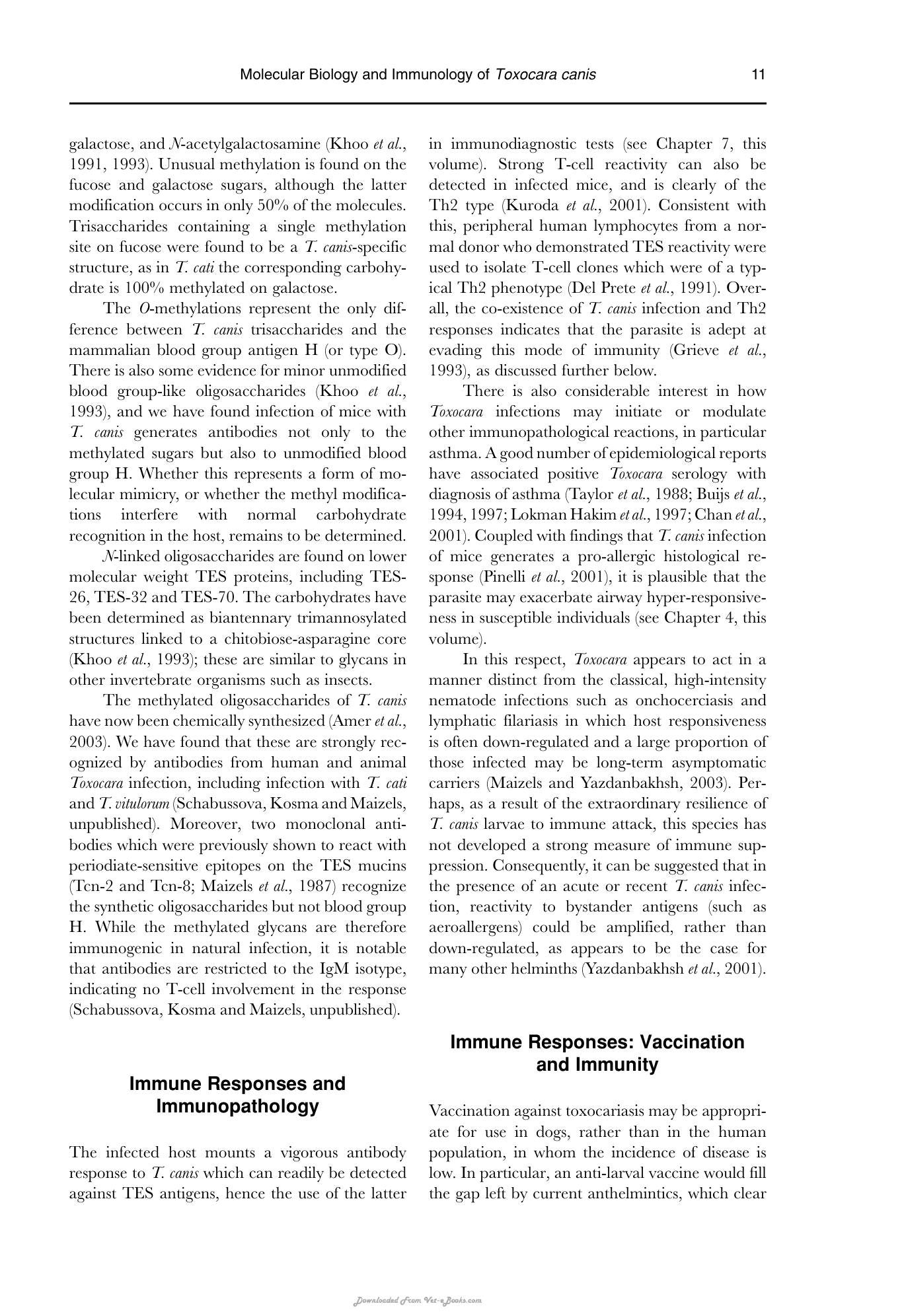 Molecular Biology and Immunology of Toxocara canis 11

galactose, and N-acetylgalactosamine (Khoo et al., 1991, 1993). Unusual methylation is found on the fucose and galactose sugars, although the latter modification occurs in only 50% of the molecules. Trisaccharides containing a single methylation site on fucose were found to be a T. canis-specific structure, as in T. cati the corresponding carbohydrate is 100% methylated on galactose.

The O-methylations represent the only difference between T. canis trisaccharides and the mammalian blood group antigen H (or type O). There is also some evidence for minor unmodified blood group-like oligosaccharides (Khoo et al., 1993), and we have found infection of mice with T. canis generates antibodies not only to the methylated sugars but also to unmodified blood group H. Whether this represents a form of molecular mimicry, or whether the methyl modifications interfere with normal carbohydrate recognition in the host, remains to be determined.

N-linked oligosaccharides are found on lower molecular weight TES proteins, including TES-26, TES-32 and TES-70. The carbohydrates have been determined as biantennary trimannosylated structures linked to a chitobiose-asparagine core (Khoo et al., 1993); these are similar to glycans in other invertebrate organisms such as insects.

The methylated oligosaccharides of T. canis have now been chemically synthesized (Amer et al., 2003). We have found that these are strongly recognized by antibodies from human and animal Toxocara infection, including infection with T. cati and T. vitulorum (Schabussova, Kosma and Maizels, unpublished). Moreover, two monoclonal antibodies which were previously shown to react with periodiate-sensitive epitopes on the TES mucins (Tcn-2 and Tcn-8; Maizels et al., 1987) recognize the synthetic oligosaccharides but not blood group H. While the methylated glycans are therefore immunogenic in natural infection, it is notable that antibodies are restricted to the IgM isotype, indicating no T-cell involvement in the response (Schabussova, Kosma and Maizels, unpublished).

Immune Responses and Immunopathology

The infected host mounts a vigorous antibody response to T. canis which can readily be detected against TES antigens, hence the use of the latter in immunodiagnostic tests (see Chapter 7, this volume). Strong T-cell reactivity can also be detected in infected mice, and is clearly of the Th2 type (Kuroda et al., 2001). Consistent with this, peripheral human lymphocytes from a normal donor who demonstrated TES reactivity were used to isolate T-cell clones which were of a typical Th2 phenotype (Del Prete et al., 1991). Overall, the co-existence of T. canis infection and Th2 responses indicates that the parasite is adept at evading this mode of immunity (Grieve et al., 1993), as discussed further below.

There is also considerable interest in how Toxocara infections may initiate or modulate other immunopathological reactions, in particular asthma. A good number of epidemiological reports have associated positive Toxocara serology with diagnosis of asthma (Taylor et al., 1988; Buijs et al., 1994, 1997; Lokman Hakim et al., 1997; Chan et al., 2001). Coupled with findings that T. canis infection of mice generates a pro-allergic histological response (Pinelli et al., 2001), it is plausible that the parasite may exacerbate airway hyper-responsiveness in susceptible individuals (see Chapter 4, this volume).

In this respect, Toxocara appears to act in a manner distinct from the classical, high-intensity nematode infections such as onchocerciasis and lymphatic filariasis in which host responsiveness is often down-regulated and a large proportion of those infected may be long-term asymptomatic carriers (Maizels and Yazdanbakhsh, 2003). Perhaps, as a result of the extraordinary resilience of T. canis larvae to immune attack, this species has not developed a strong measure of immune suppression. Consequently, it can be suggested that in the presence of an acute or recent T. canis infection, reactivity to bystander antigens (such as aeroallergens) could be amplified, rather than down-regulated, as appears to be the case for many other helminths (Yazdanbakhsh et al., 2001).

Immune Responses: Vaccination and Immunity

Vaccination against toxocariasis may be appropriate for use in dogs, rather than in the human population, in whom the incidence of disease is low. In particular, an anti-larval vaccine would fill the gap left by current anthelmintics, which clear

Downloaded From Vet-eBooks.com